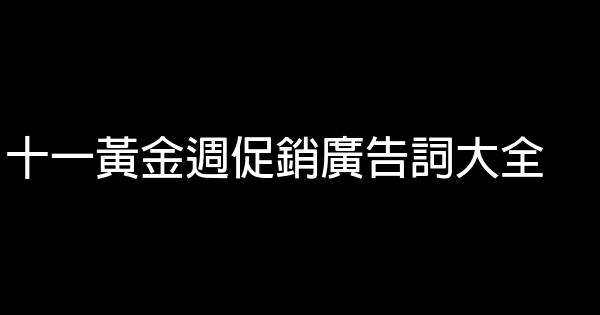 十一黃金週促銷廣告詞大全